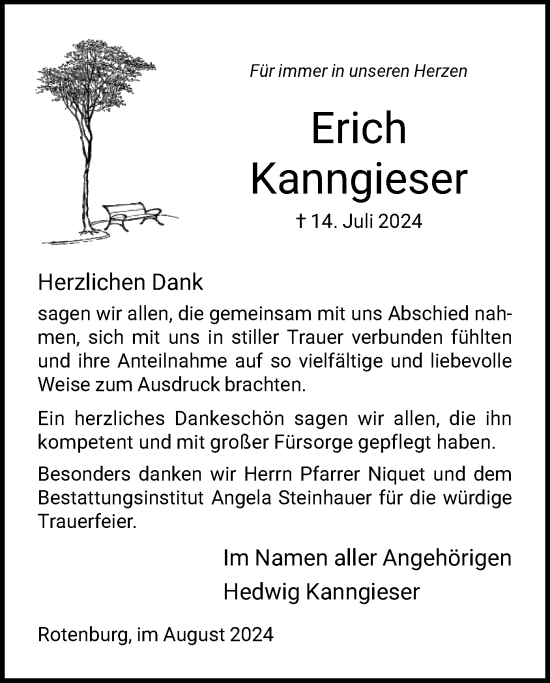 Für immer in unseren Herzen

Erich Kanngieser

† 14. Juli 2024

Herzlichen Dank

sagen wir allen, die gemeinsam mit uns Abschied nahmen, sich mit uns in stiller Trauer verbunden fühlten und ihre Anteilnahme auf so vielfältige und liebevolle Weise zum Ausdruck brachten.

Ein herzliches Dankeschön sagen wir allen, die ihn kompetent und mit großer Fürsorge gepflegt haben.

Besonders danken wir Herrn Pfarrer Niquet und dem Bestattungsinstitut Angela Steinhauer für die würdige Trauerfeier.

Im Namen aller Angehörigen

Hedwig Kanngieser

Rotenburg, im August 2024